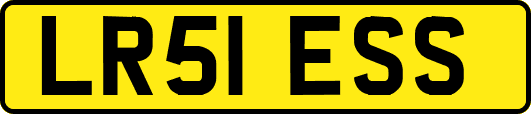 LR51 ESS